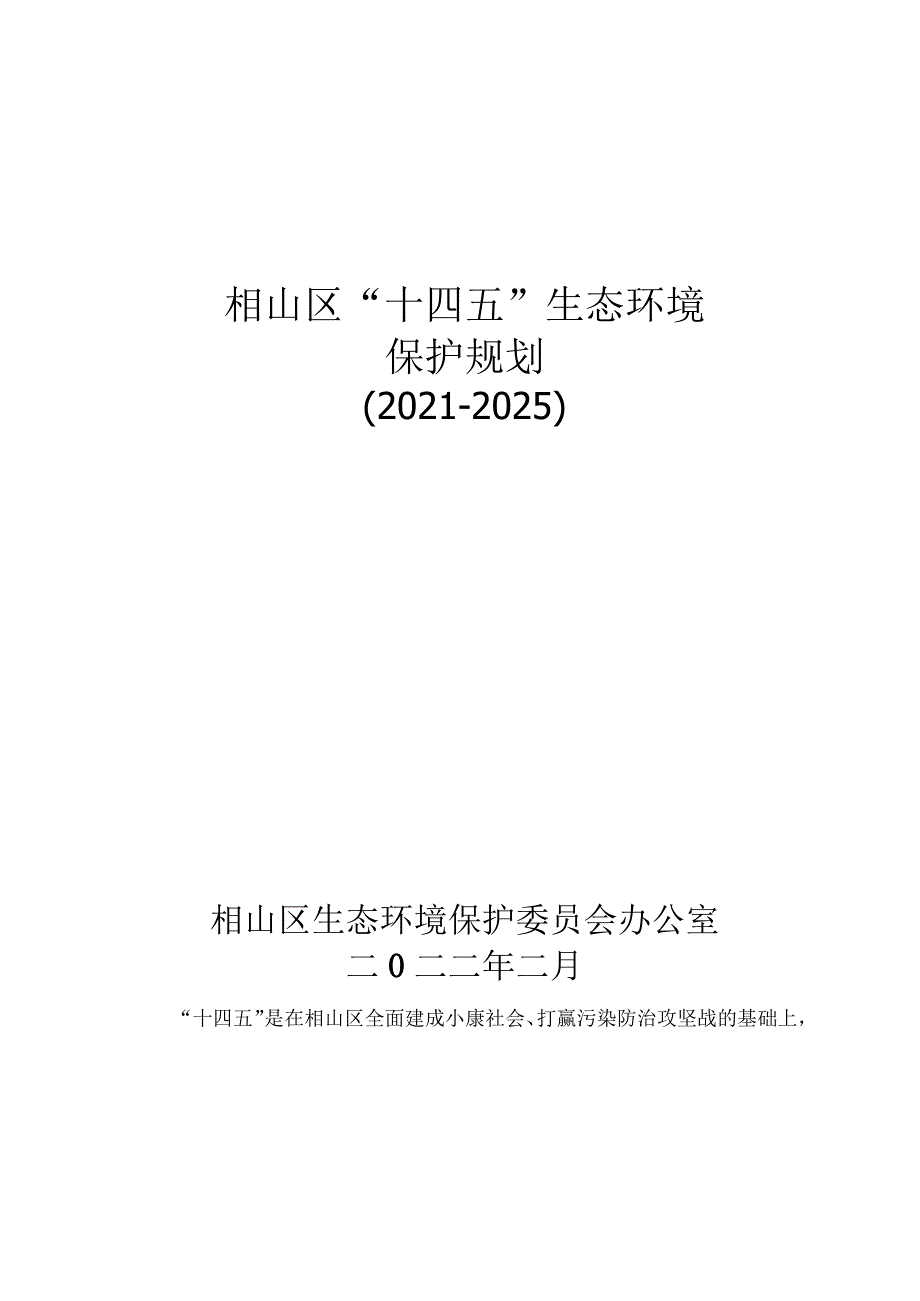 相山区“十四五”生态环境
保护规划
(2021-2025)

相山区生态环境保护委员会办公室
二0二二年二月

“十四五”是在相山区全面建成小康社会、打赢污染防治攻坚战的基础上，